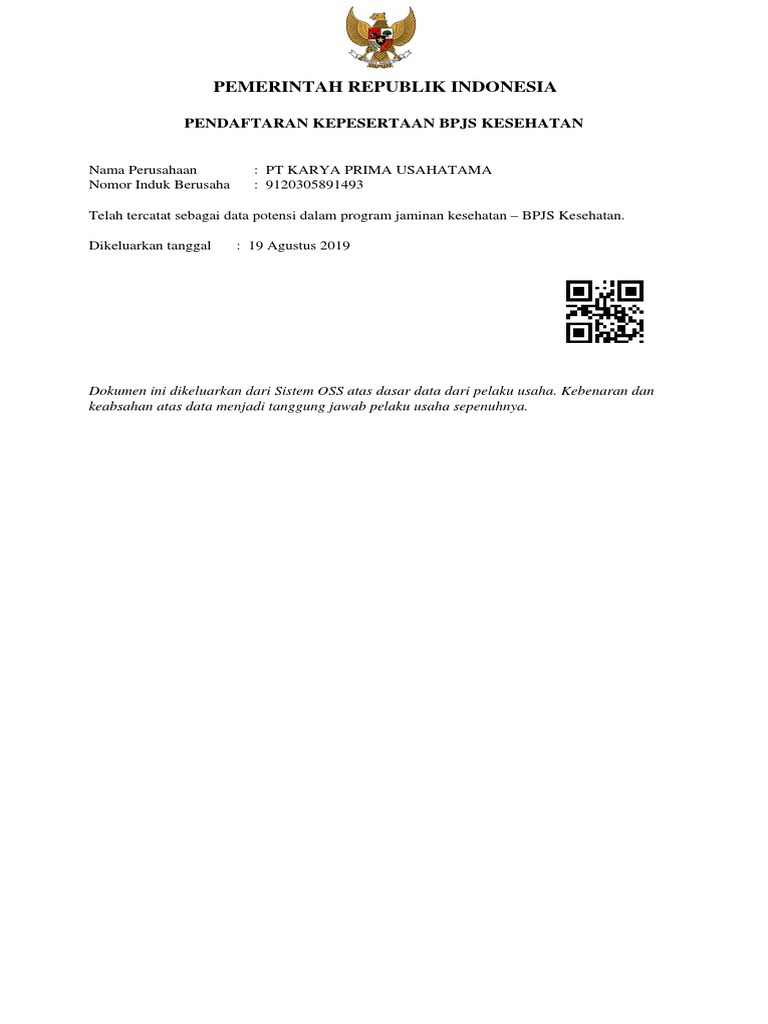 PEMERINTAH REPUBLIK INDONESIA

PENDAFTARAN KEPESERTAAN BPJS KESEHATAN

Nama Perusahaan : PT KARYA PRIMA USAHATAMA
Nomor Induk Berusaha : 9120305891493

Telah tercatat sebagai data potensi dalam program jaminan kesehatan – BPJS Kesehatan.

Dikeluarkan tanggal : 19 Agustus 2019

Dokumen ini dikeluarkan dari Sistem OSS atas dasar data dari pelaku usaha. Kebenaran dan keabsahan atas data menjadi tanggung jawab pelaku usaha sepenuhnya.